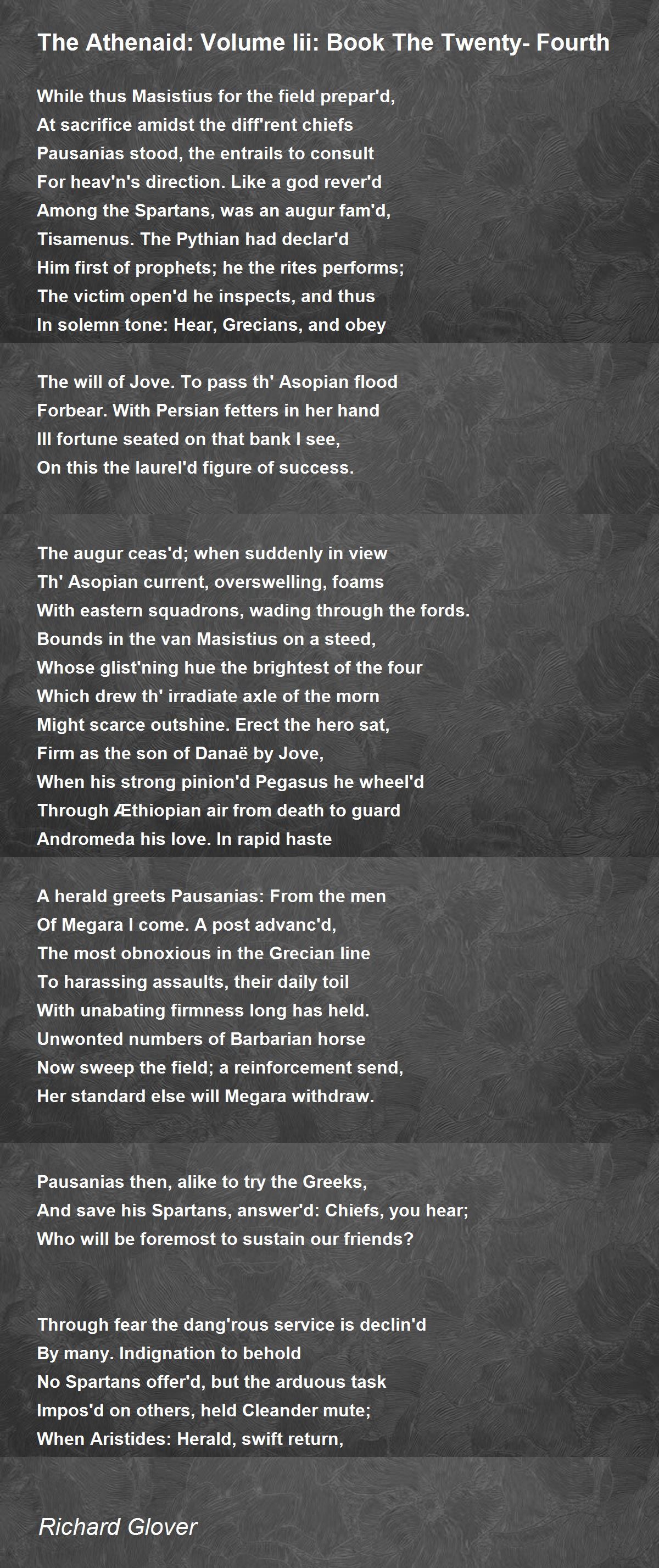 The Athenaid: Volume Iii: Book The Twenty- Fourth

While thus Masistius for the field prepar'd,
At sacrifice amidst the diff'rent chiefs
Pausanias stood, the entrails to consult
For heav'n's direction. Like a god rever'd
Among the Spartans, was an augur fam'd,
Tisamenus. The Pythian had declar'd
Him first of prophets; he the rites performs;
The victim open'd he inspects, and thus
In solemn tone: Hear, Grecians, and obey

The will of Jove. To pass th' Asopian flood
Forbear. With Persian fetters in her hand
Ill fortune seated on that bank I see,
On this the laurel'd figure of success.

The augur ceas'd; when suddenly in view
Th' Asopian current, overswelling, foams
With eastern squadrons, wading through the fords.
Bounds in the van Masistius on a steed,
Whose glist'ning hue the brightest of the four
Which drew th' irradiate axle of the morn
Might scarce outshine. Erect the hero sat,
Firm as the son of Danaë by Jove,
When his strong pinion'd Pegasus he wheel'd
Through Æthiopian air from death to guard
Andromeda his love. In rapid haste

A herald greets Pausanias: From the men
Of Megara I come. A post advanc'd,
The most obnoxious in the Grecian line
To harassing assaults, their daily toil
With unabating firmness long has held.
Unwonted numbers of Barbarian horse
Now sweep the field; a reinforcement send,
Her standard else will Megara withdraw.

Pausanias then, alike to try the Greeks,
And save his Spartans, answer'd: Chiefs, you hear;
Who will be foremost to sustain our friends?

Through fear the dang'rous service is declin'd
By many. Indignation to behold
No Spartans offer'd, but the arduous task
Impos'd on others, held Cleander mute;
When Aristides: Herald, swift return,

Richard Glover